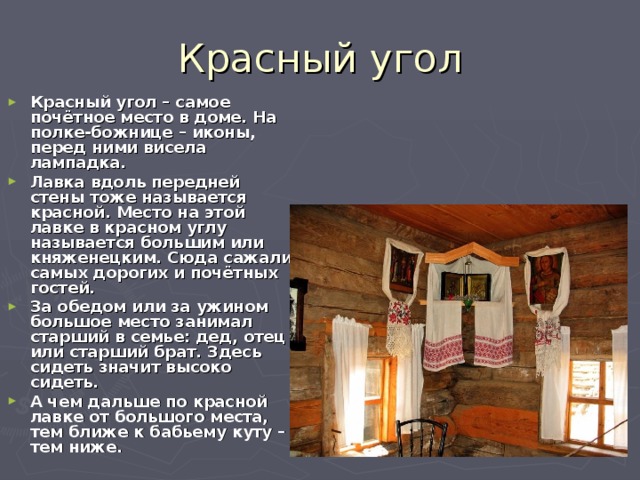 Красный угол

Красный угол – самое почётное место в доме. На полке-божнице – иконы, перед ними висела лампадка.

Лавка вдоль передней стены тоже называется красной. Место на этой лавке в красном углу называется большим или княженецким. Сюда сажали самых дорогих и почётных гостей.

За обедом или за ужином большое место занимал старший в семье: дед, отец или старший брат. Здесь сидеть значит высоко сидеть.

А чем дальше по красной лавке от большого места, тем ближе к бабьему куту – тем ниже.